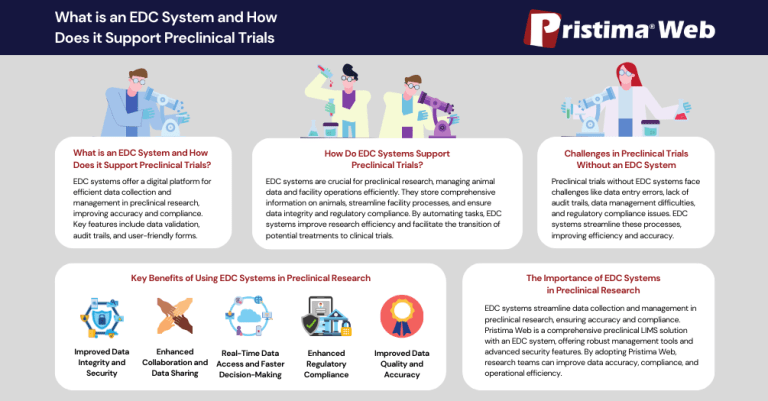 What is an EDC System and How Does it Support Preclinical Trials

Pristima® Web

What is an EDC System and How Does it Support Preclinical Trials?

EDC systems offer a digital platform for efficient data collection and management in preclinical research, improving accuracy and compliance. Key features include data validation, audit trails, and user-friendly forms.

How Do EDC Systems Support Preclinical Trials?

EDC systems are crucial for preclinical research, managing animal data and facility operations efficiently. They store comprehensive information on animals, streamline facility processes, and ensure data integrity and regulatory compliance. By automating tasks, EDC systems improve research efficiency and facilitate the transition of potential treatments to clinical trials.

Challenges in Preclinical Trials Without an EDC System

Preclinical trials without EDC systems face challenges like data entry errors, lack of audit trails, data management difficulties, and regulatory compliance issues. EDC systems streamline these processes, improving efficiency and accuracy.

Key Benefits of Using EDC Systems in Preclinical Research

Improved Data Integrity and Security

Enhanced Collaboration and Data Sharing

Real-Time Data Access and Faster Decision-Making

Enhanced Regulatory Compliance

Improved Data Quality and Accuracy

The Importance of EDC Systems in Preclinical Research

EDC systems streamline data collection and management in preclinical research, ensuring accuracy and compliance. Pristima Web is a comprehensive preclinical LIMS solution with an EDC system, offering robust management tools and advanced security features. By adopting Pristima Web, research teams can improve data accuracy, compliance, and operational efficiency.